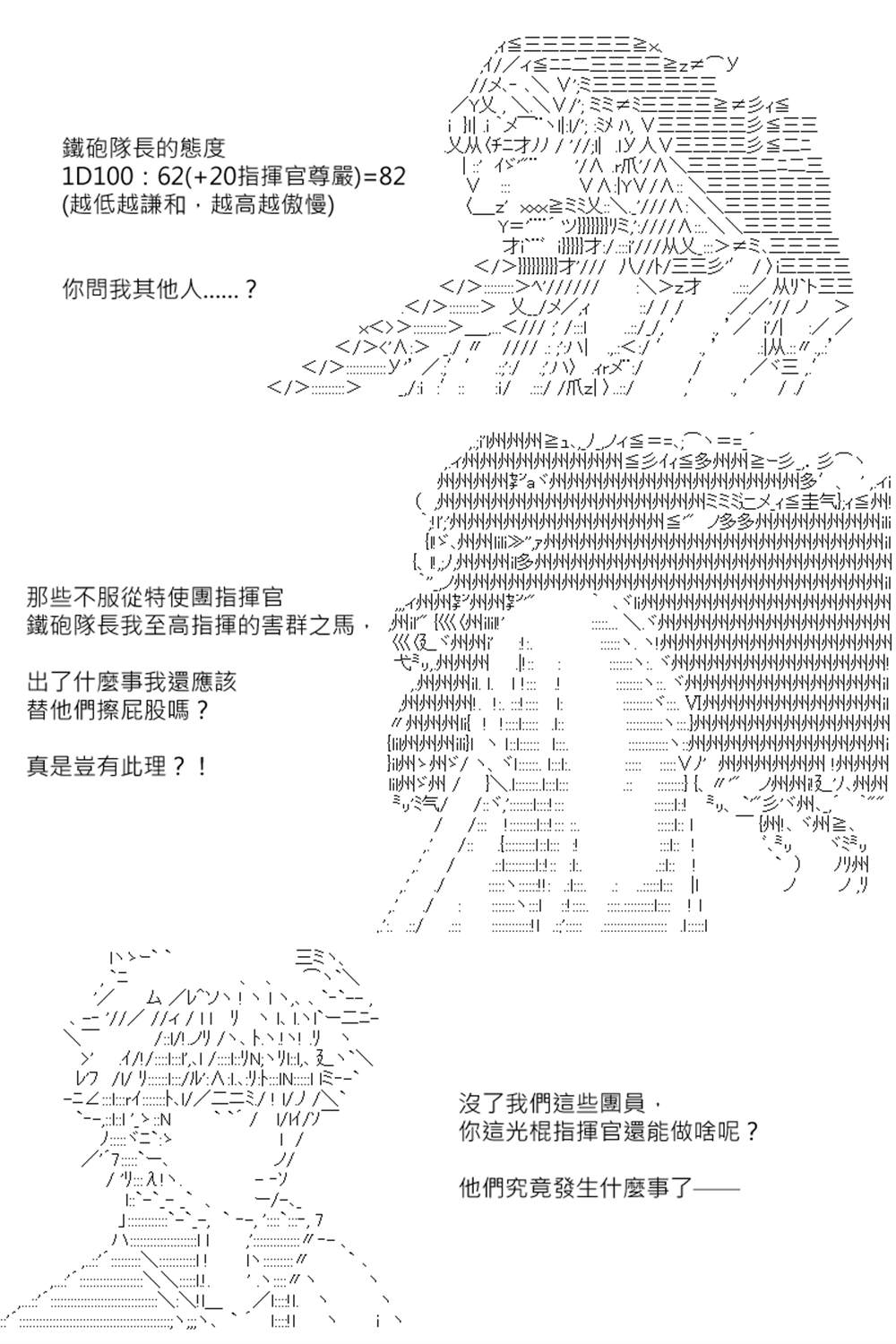 鐵砲隊長的態度
1D100：62(+20指揮官尊嚴)=82
(越低越謙和，越高越傲慢)

你問我其他人……？

那些不服從特使團指揮官
鐵砲隊長我至高指揮的害群之馬，

出了什麼事我還應該
替他們擦屁股嗎？

真是豈有此理？！

沒了我們這些團員，
你這光棍指揮官還能做啥呢？

他們究竟發生什麼事了——